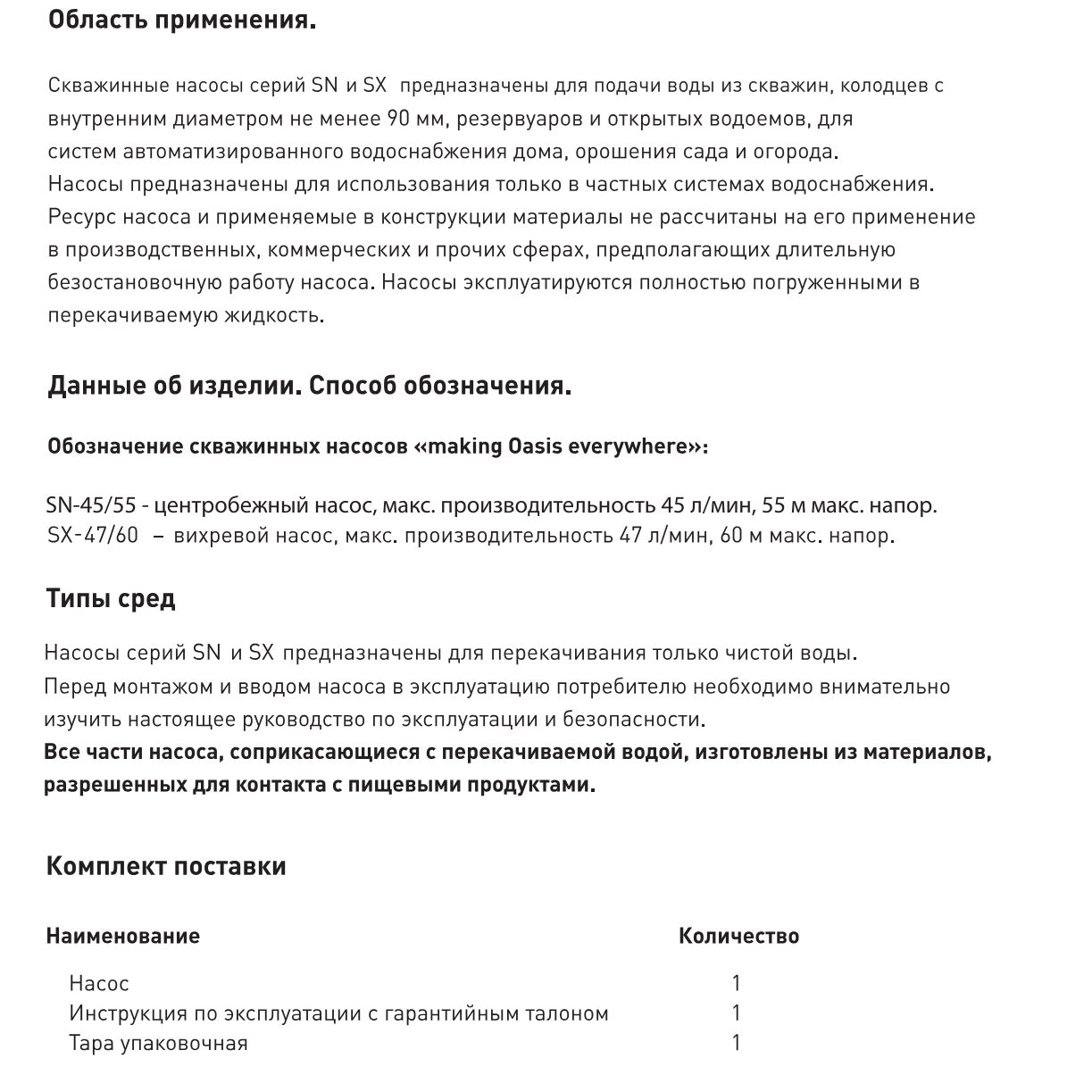 Область применения.

Скважинные насосы серий SN и SX предназначены для подачи воды из скважин, колодцев с внутренним диаметром не менее 90 мм, резервуаров и открытых водоемов, для систем автоматизированного водоснабжения дома, орошения сада и огорода.
Насосы предназначены для использования только в частных системах водоснабжения. Ресурс насоса и применяемые в конструкции материалы не рассчитаны на его применение в производственных, коммерческих и прочих сферах, предполагающих длительную безостановочную работу насоса. Насосы эксплуатируются полностью погруженными в перекачиваемую жидкость.

Данные об изделии. Способ обозначения.

Обозначение скважинных насосов «making Oasis everywhere»:

SN-45/55 - центробежный насос, макс. производительность 45 л/мин, 55 м макс. напор.
SX-47/60 – вихревой насос, макс. производительность 47 л/мин, 60 м макс. напор.

Типы сред

Насосы серий SN и SX предназначены для перекачивания только чистой воды.
Перед монтажом и вводом насоса в эксплуатацию потребителю необходимо внимательно изучить настоящее руководство по эксплуатации и безопасности.
Все части насоса, соприкасающиеся с перекачиваемой водой, изготовлены из материалов, разрешенных для контакта с пищевыми продуктами.

Комплект поставки

| Наименование | Количество |
|---|---|
| Насос | 1 |
| Инструкция по эксплуатации с гарантийным талоном | 1 |
| Тара упаковочная | 1 |